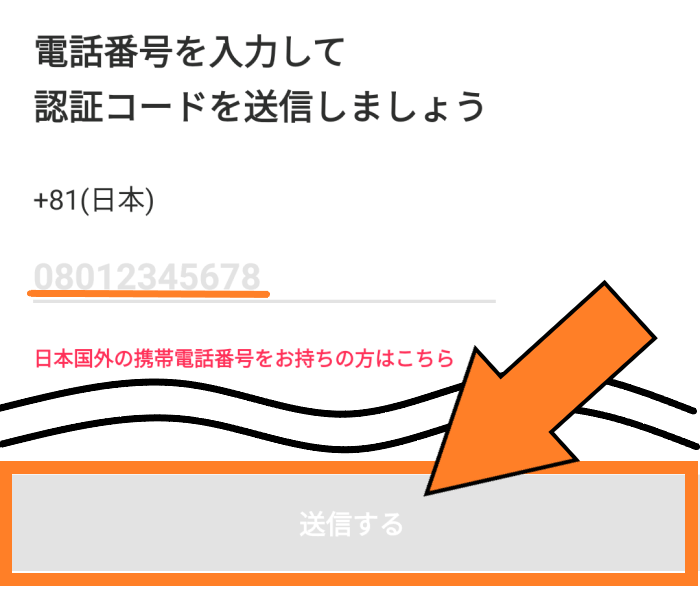 電話番号を入力して
認証コードを送信しましょう

+81(日本)

08012345678

日本国外の携帯電話番号をお持ちの方はこちら

送信する